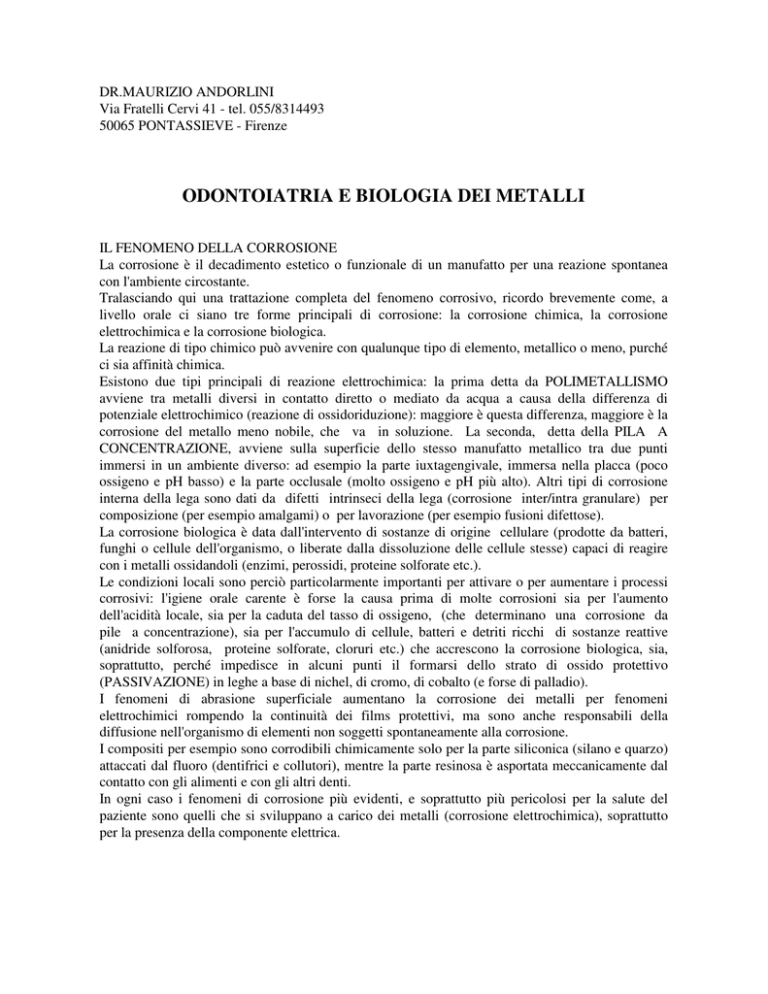 DR.MAURIZIO ANDORLINI
Via Fratelli Cervi 41 - tel. 055/8314493
50065 PONTASSIEVE - Firenze

ODONTOIATRIA E BIOLOGIA DEI METALLI

IL FENOMENO DELLA CORROSIONE
La corrosione è il decadimento estetico o funzionale di un manufatto per una reazione spontanea con l'ambiente circostante.
Tralasciando qui una trattazione completa del fenomeno corrosivo, ricordo brevemente come, a livello orale ci siano tre forme principali di corrosione: la corrosione chimica, la corrosione elettrochimica e la corrosione biologica.
La reazione di tipo chimico può avvenire con qualunque tipo di elemento, metallico o meno, purché ci sia affinità chimica.
Esistono due tipi principali di reazione elettrochimica: la prima detta da POLIMETALLISMO avviene tra metalli diversi in contatto diretto o mediato da acqua a causa della differenza di potenziale elettrochimico (reazione di ossidoriduzione): maggiore è questa differenza, maggiore è la corrosione del metallo meno nobile, che va in soluzione. La seconda, detta della PILA A CONCENTRAZIONE, avviene sulla superficie dello stesso manufatto metallico tra due punti immersi in un ambiente diverso: ad esempio la parte iuxtagengivale, immersa nella placca (poco ossigeno e pH basso) e la parte occlusale (molto ossigeno e pH più alto). Altri tipi di corrosione interna della lega sono dati da difetti intrinseci della lega (corrosione inter/intra granulare) per composizione (per esempio amalgami) o per lavorazione (per esempio fusioni difettose).
La corrosione biologica è data dall'intervento di sostanze di origine cellulare (prodotte da batteri, funghi o cellule dell'organismo, o liberate dalla dissoluzione delle cellule stesse) capaci di reagire con i metalli ossidandoli (enzimi, perossidi, proteine solforate etc.).
Le condizioni locali sono perciò particolarmente importanti per attivare o per aumentare i processi corrosivi: l'igiene orale carente è forse la causa prima di molte corrosioni sia per l'aumento dell'acidità locale, sia per la caduta del tasso di ossigeno, (che determinano una corrosione da pile a concentrazione), sia per l'accumulo di cellule, batteri e detriti ricchi di sostanze reattive (anidride solforosa, proteine solforate, cloruri etc.) che accrescono la corrosione biologica, sia, soprattutto, perché impedisce in alcuni punti il formarsi dello strato di ossido protettivo (PASSIVAZIONE) in leghe a base di nichel, di cromo, di cobalto (e forse di palladio).
I fenomeni di abrasione superficiale aumentano la corrosione dei metalli per fenomeni elettrochimici rompendo la continuità dei films protettivi, ma sono anche responsabili della diffusione nell'organismo di elementi non soggetti spontaneamente alla corrosione.
I compositi per esempio sono corrodibili chimicamente solo per la parte siliconica (silano e quarzo) attaccati dal fluoro (dentifrici e collutori), mentre la parte resinosa è asportata meccanicamente dal contatto con gli alimenti e con gli altri denti.
In ogni caso i fenomeni di corrosione più evidenti, e soprattutto più pericolosi per la salute del paziente sono quelli che si sviluppano a carico dei metalli (corrosione elettrochimica), soprattutto per la presenza della componente elettrica.